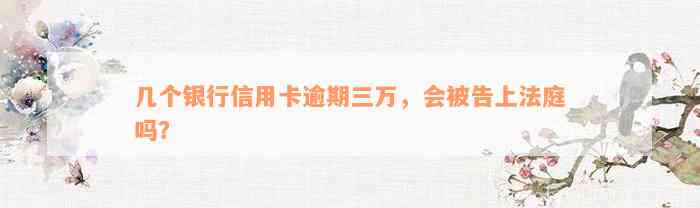 几个银行信用卡逾期三万，会被告上法庭吗?